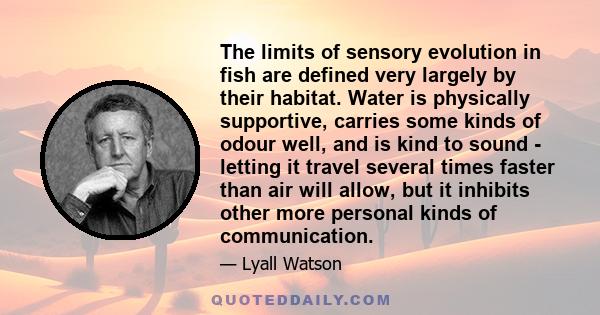 The limits of sensory evolution in fish are defined very largely by their habitat. Water is physically supportive, carries some kinds of odour well, and is kind to sound - letting it travel several times faster than air will allow, but it inhibits other more personal kinds of communication.

— Lyall Watson

QUOTEDDAILY.COM